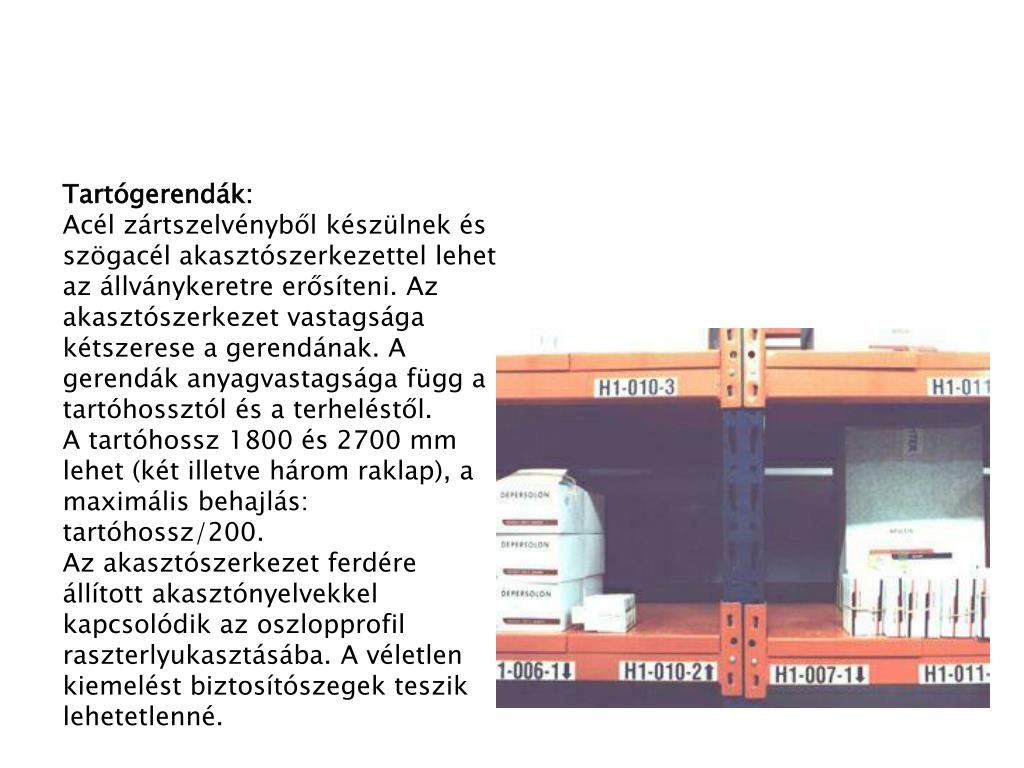 Tartógerendák:
Acél zártszelvényből készülnek és szögacél akasztószerkezettel lehet az állványkeretre erősíteni. Az akasztószerkezet vastagsága kétszerese a gerendának. A gerendák anyagvastagsága függ a tartóhossztól és a terheléstől.
A tartóhossz 1800 és 2700 mm lehet (két illetve három raklap), a maximális behajlás: tartóhossz/200.
Az akasztószerkezet ferdére állított akasztónyelvekkel kapcsolódik az oszlopprofil raszterlyukasztásába. A véletlen kiemelést biztosítószegek teszik lehetetlenné.

H1-010-3
H1-011
DEPERSOLON
DEPERSOLON
DEPERSOLON
1-006-1
H1-010-2
H1-007-1
H1-011-